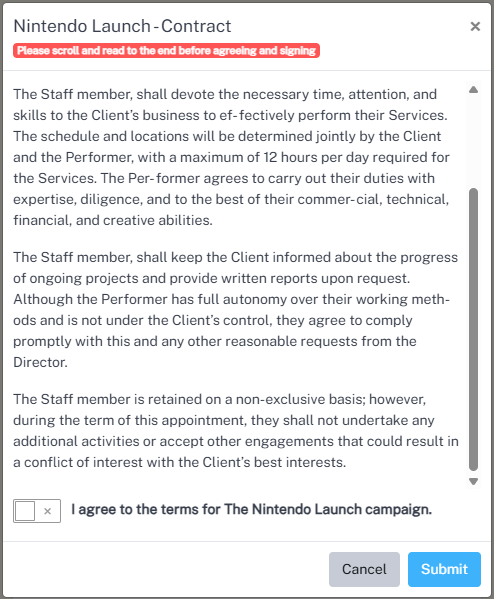 Nintendo Launch - Contract

×

Please scroll and read to the end before agreeing and signing

The Staff member, shall devote the necessary time, attention, and skills to the Client's business to ef-fectively perform their Services. The schedule and locations will be determined jointly by the Client and the Performer, with a maximum of 12 hours per day required for the Services. The Per-former agrees to carry out their duties with expertise, diligence, and to the best of their commer-cial, technical, financial, and creative abilities.

The Staff member, shall keep the Client informed about the progress of ongoing projects and provide written reports upon request. Although the Performer has full autonomy over their working methods and is not under the Client's control, they agree to comply promptly with this and any other reasonable requests from the Director.

The Staff member is retained on a non-exclusive basis; however, during the term of this appointment, they shall not undertake any additional activities or accept other engagements that could result in a conflict of interest with the Client's best interests.

×

I agree to the terms for The Nintendo Launch campaign.

Cancel

Submit